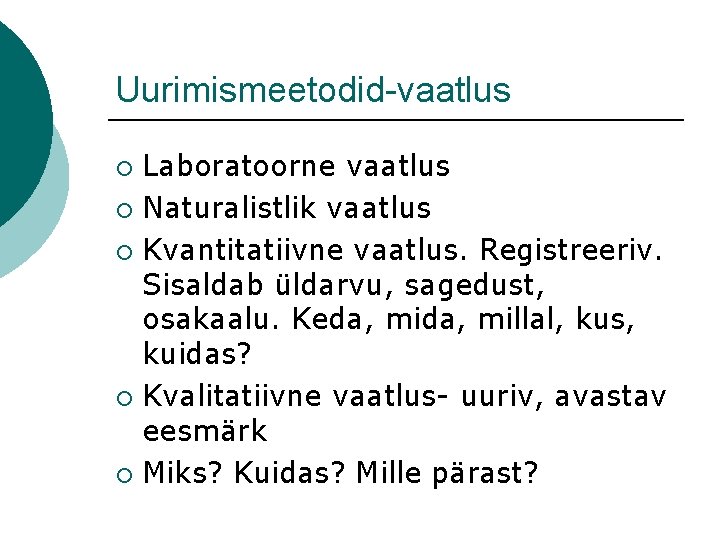 Uurimismeetodid-vaatlus

• Laboratoorne vaatlus
• Naturalistlik vaatlus
• Kvantitatiivne vaatlus. Registreeriv. Sisaldab üldarvu, sagedust, osakaalu. Keda, mida, millal, kus, kuidas?
• Kvalitatiivne vaatlus- uuriv, avastav eesmärk
• Miks? Kuidas? Mille pärast?